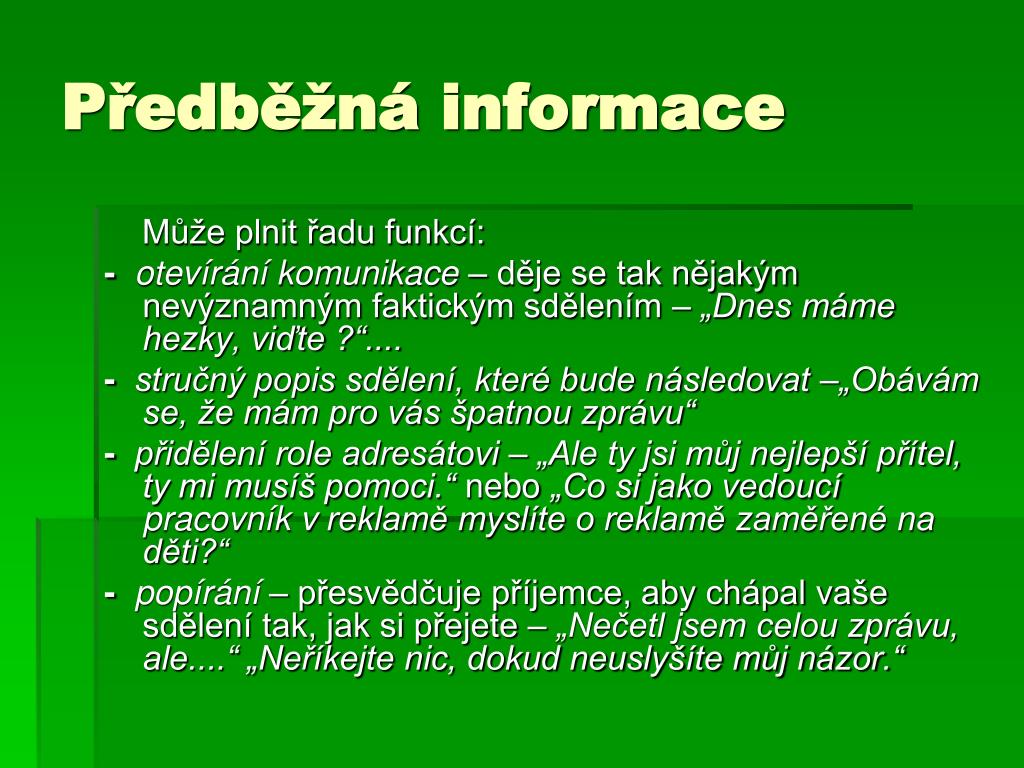 Předběžná informace

Může plnit řadu funkcí:

- otevírání komunikace – děje se tak nějakým nevýznamným faktickým sdělením – „Dnes máme hezky, viďte ?“....

- stručný popis sdělení, které bude následovat –„Obávám se, že mám pro vás špatnou zprávu“

- přidělení role adresátovi – „Ale ty jsi můj nejlepší přítel, ty mi musíš pomoci.“ nebo „Co si jako vedoucí pracovník v reklamě myslíte o reklamě zaměřené na děti?“

- popírání – přesvědčuje příjemce, aby chápal vaše sdělení tak, jak si přejete – „Nečetl jsem celou zprávu, ale....“ „Neříkejte nic, dokud neuslyšíte můj názor.“